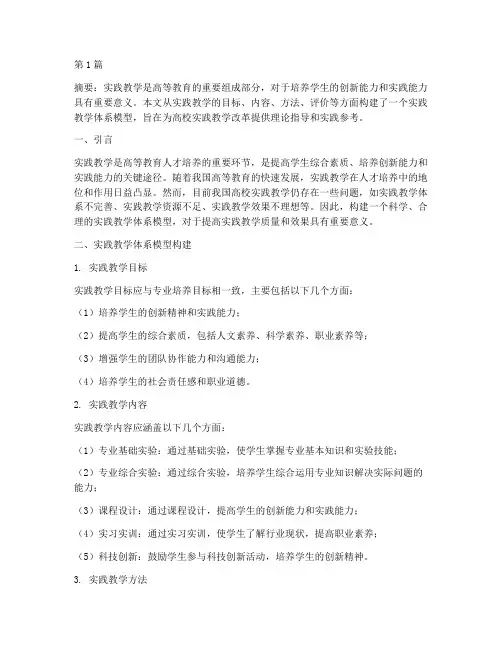 第1篇

摘要：实践教学是高等教育的重要组成部分，对于培养学生的创新能力和实践能力具有重要意义。本文从实践教学的目标、内容、方法、评价等方面构建了一个实践教学体系模型，旨在为高校实践教学改革提供理论指导和实践参考。

一、引言

实践教学是高等教育人才培养的重要环节，是提高学生综合素质、培养创新能力和实践能力的关键途径。随着我国高等教育的快速发展，实践教学在人才培养中的地位和作用日益凸显。然而，目前我国高校实践教学仍存在一些问题，如实践教学体系不完善、实践教学资源不足、实践教学效果不理想等。因此，构建一个科学、合理的实践教学体系模型，对于提高实践教学质量和效果具有重要意义。

二、实践教学体系模型构建

1. 实践教学目标

实践教学目标应与专业培养目标相一致，主要包括以下几个方面：

（1）培养学生的创新精神和实践能力；

（2）提高学生的综合素质，包括人文素养、科学素养、职业素养等；

（3）增强学生的团队协作能力和沟通能力；

（4）培养学生的社会责任感和职业道德。

2. 实践教学内容

实践教学内容应涵盖以下几个方面：

（1）专业基础实验：通过基础实验，使学生掌握专业基本知识和实验技能；

（2）专业综合实验：通过综合实验，培养学生综合运用专业知识解决实际问题的能力；

（3）课程设计：通过课程设计，提高学生的创新能力和实践能力；

（4）实习实训：通过实习实训，使学生了解行业现状，提高职业素养；

（5）科技创新：鼓励学生参与科技创新活动，培养学生的创新精神。

3. 实践教学方法